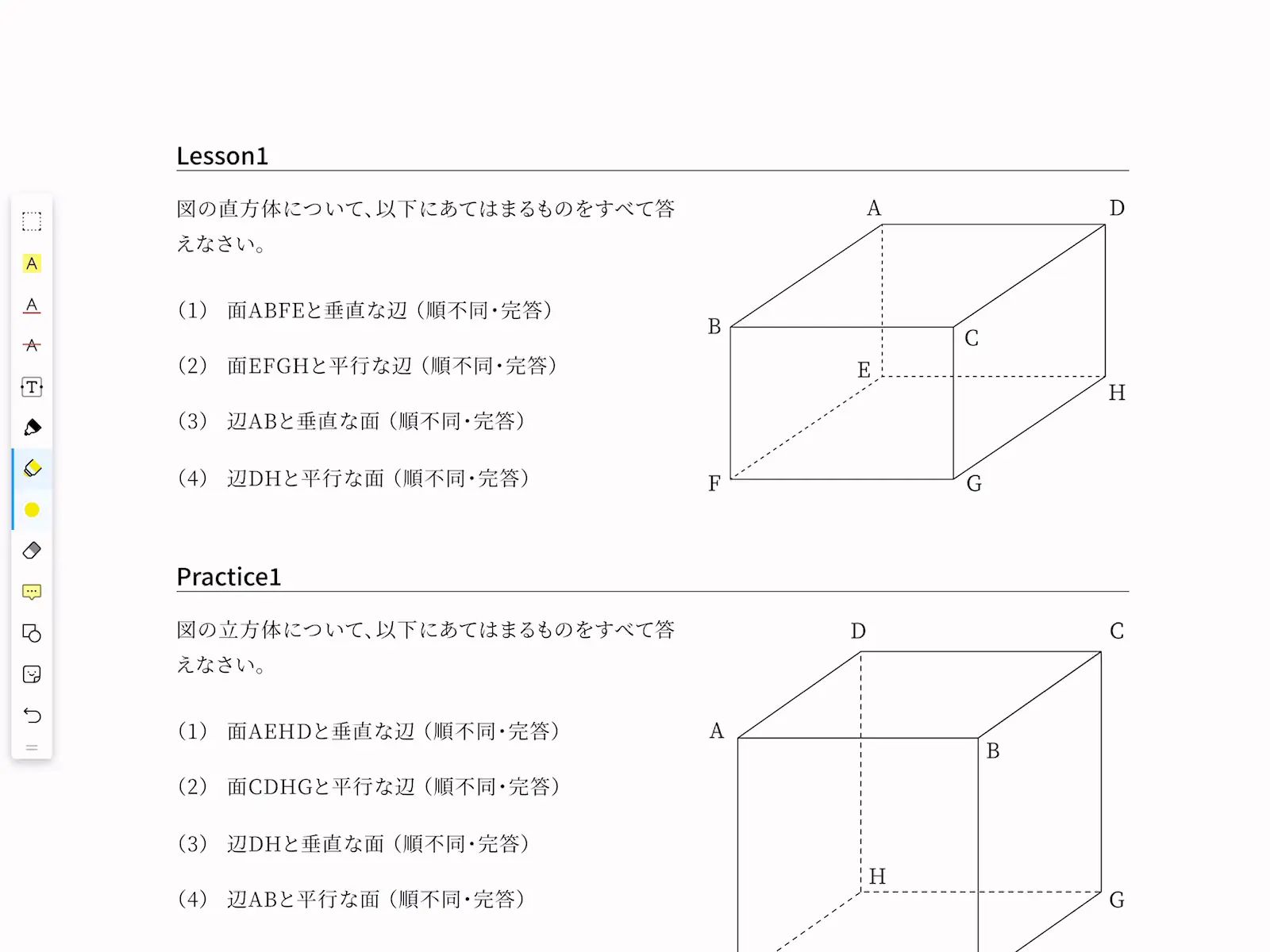 Lesson1

図の直方体について、以下にあてはまるものをすべて答えなさい。

(1)　面ABFEと垂直な辺（順不同・完答）

(2)　面EFGHと平行な辺（順不同・完答）

(3)　辺ABと垂直な面（順不同・完答）

(4)　辺DHと平行な面（順不同・完答）

A D B C E H F G

Practice1

図の立方体について、以下にあてはまるものをすべて答えなさい。

(1)　面AEHDと垂直な辺（順不同・完答）

(2)　面CDHGと平行な辺（順不同・完答）

(3)　辺DHと垂直な面（順不同・完答）

(4)　辺ABと平行な面（順不同・完答）

D C A B H G